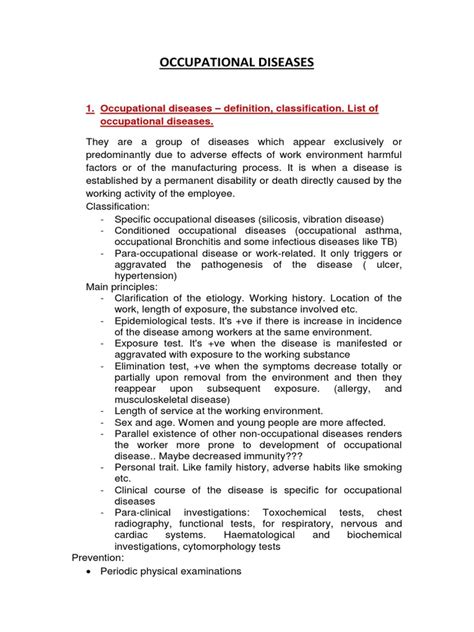 OCCUPATIONAL DISEASES

1. Occupational diseases – definition, classification. List of occupational diseases.

They are a group of diseases which appear exclusively or predominantly due to adverse effects of work environment harmful factors or of the manufacturing process. It is when a disease is established by a permanent disability or death directly caused by the working activity of the employee.
Classification:
- Specific occupational diseases (silicosis, vibration disease)
- Conditioned occupational diseases (occupational asthma, occupational Bronchitis and some infectious diseases like TB)
- Para-occupational disease or work-related. It only triggers or aggravated the pathogenesis of the disease ( ulcer, hypertension)
Main principles:
- Clarification of the etiology. Working history. Location of the work, length of exposure, the substance involved etc.
- Epidemiological tests. It's +ve if there is increase in incidence of the disease among workers at the same environment.
- Exposure test. It's +ve when the disease is manifested or aggravated with exposure to the working substance
- Elimination test, +ve when the symptoms decrease totally or partially upon removal from the environment and then they reappear upon subsequent exposure. (allergy, and musculoskeletal disease)
- Length of service at the working environment.
- Sex and age. Women and young people are more affected.
- Parallel existence of other non-occupational diseases renders the worker more prone to development of occupational disease.. Maybe decreased immunity???
- Personal trait. Like family history, adverse habits like smoking etc.
- Clinical course of the disease is specific for occupational diseases
- Para-clinical investigations: Toxochemical tests, chest radiography, functional tests, for respiratory, nervous and cardiac systems. Haematological and biochemical investigations, cytomorphology tests
Prevention:
• Periodic physical examinations